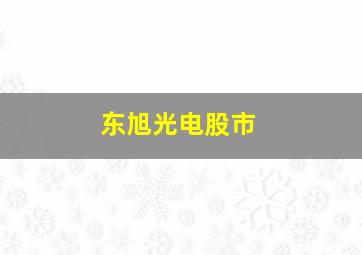 东旭光电股市